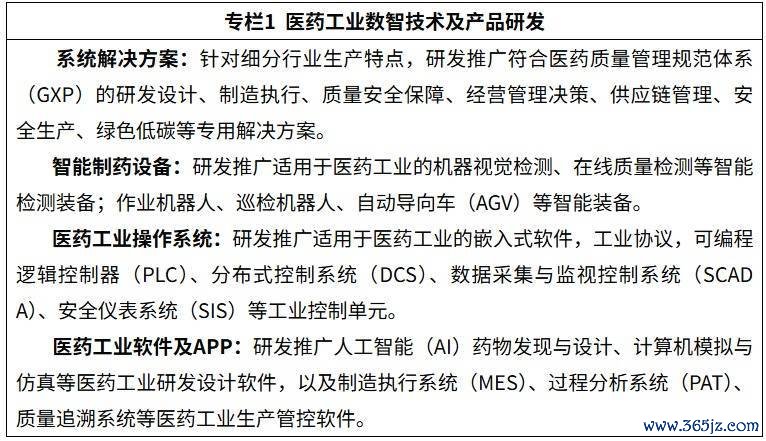 专栏1 医药工业数智技术及产品研发

系统解决方案：针对细分行业生产特点，研发推广符合医药质量管理规范体系（GXP）的研发设计、制造执行、质量安全保障、经营管理决策、供应链管理、安全生产、绿色低碳等专用解决方案。

智能制药设备：研发推广适用于医药工业的机器视觉检测、在线质量检测等智能检测装备；作业机器人、巡检机器人、自动导向车（AGV）等智能装备。

医药工业操作系统：研发推广适用于医药工业的嵌入式软件，工业协议，可编程逻辑控制器（PLC）、分布式控制系统（DCS）、数据采集与监视控制系统（SCADA）、安全仪表系统（SIS）等工业控制单元。

医药工业软件及APP：研发推广人工智能（AI）药物发现与设计、计算机模拟与仿真等医药工业研发设计软件，以及制造执行系统（MES）、过程分析系统（PAT）、质量追溯系统等医药工业生产管控软件。

www.365jz.com